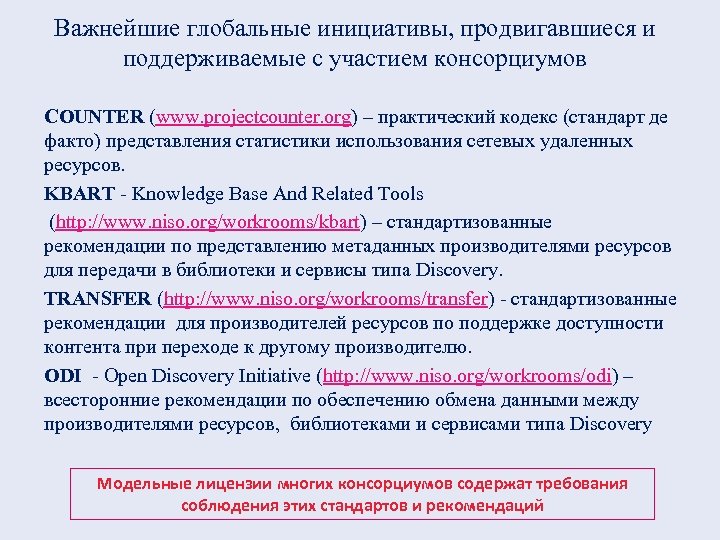 Важнейшие глобальные инициативы, продвигавшиеся и поддерживаемые с участием консорциумов

COUNTER (www.projectcounter.org) – практический кодекс (стандарт де факто) представления статистики использования сетевых удаленных ресурсов.

KBART - Knowledge Base And Related Tools (http://www.niso.org/workrooms/kbart) – стандартизованные рекомендации по представлению метаданных производителями ресурсов для передачи в библиотеки и сервисы типа Discovery.

TRANSFER (http://www.niso.org/workrooms/transfer) - стандартизованные рекомендации для производителей ресурсов по поддержке доступности контента при переходе к другому производителю.

ODI - Open Discovery Initiative (http://www.niso.org/workrooms/odi) – всесторонние рекомендации по обеспечению обмена данными между производителями ресурсов, библиотеками и сервисами типа Discovery

Модельные лицензии многих консорциумов содержат требования соблюдения этих стандартов и рекомендаций